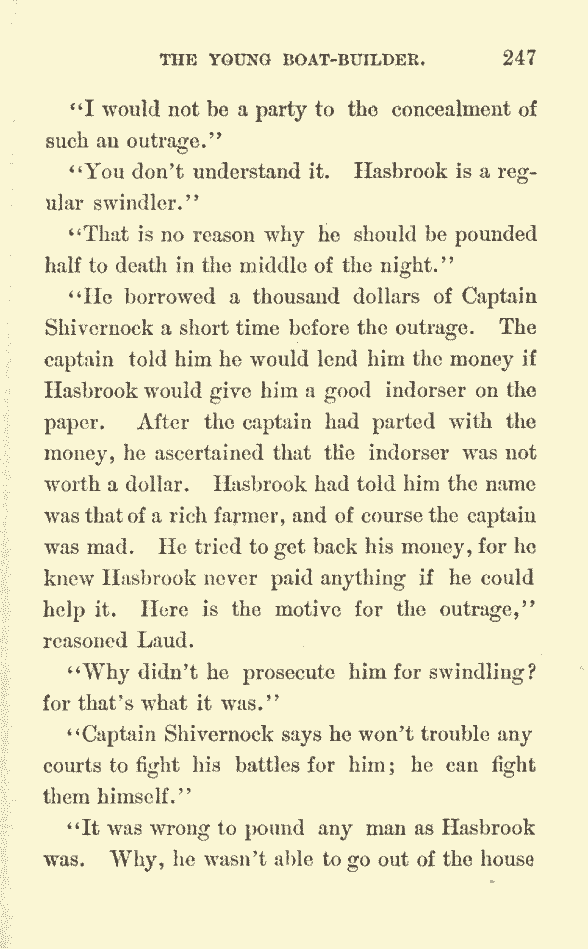 THE YOUNG BOAT-BUILDER. 247

"I would not be a party to the concealment of such an outrage."

"You don't understand it. Hasbrook is a regular swindler."

"That is no reason why he should be pounded half to death in the middle of the night."

"He borrowed a thousand dollars of Captain Shivernock a short time before the outrage. The captain told him he would lend him the money if Hasbrook would give him a good indorser on the paper. After the captain had parted with the money, he ascertained that the indorser was not worth a dollar. Hasbrook had told him the name was that of a rich farmer, and of course the captain was mad. He tried to get back his money, for he knew Hasbrook never paid anything if he could help it. Here is the motive for the outrage," reasoned Laud.

"Why didn't he prosecute him for swindling? for that's what it was."

"Captain Shivernock says he won't trouble any courts to fight his battles for him; he can fight them himself."

"It was wrong to pound any man as Hasbrook was. Why, he wasn't able to go out of the house